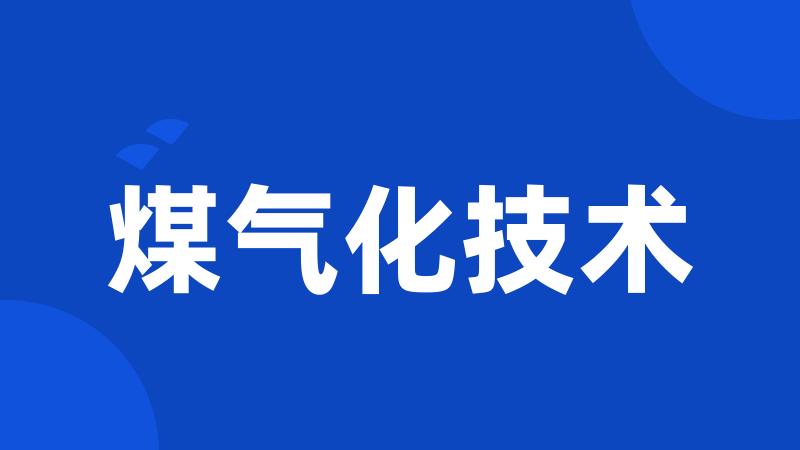 煤气化技术